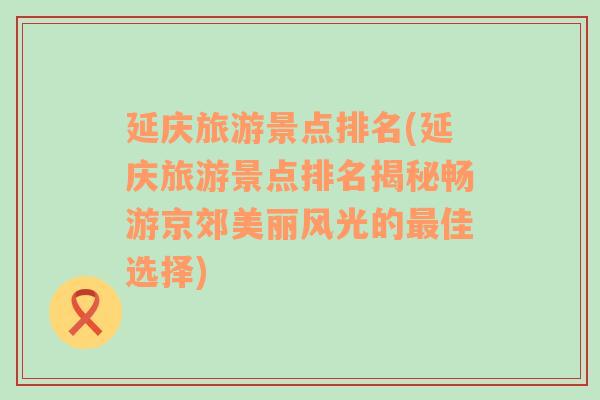 延庆旅游景点排名(延庆旅游景点排名揭秘畅游京郊美丽风光的最佳选择)